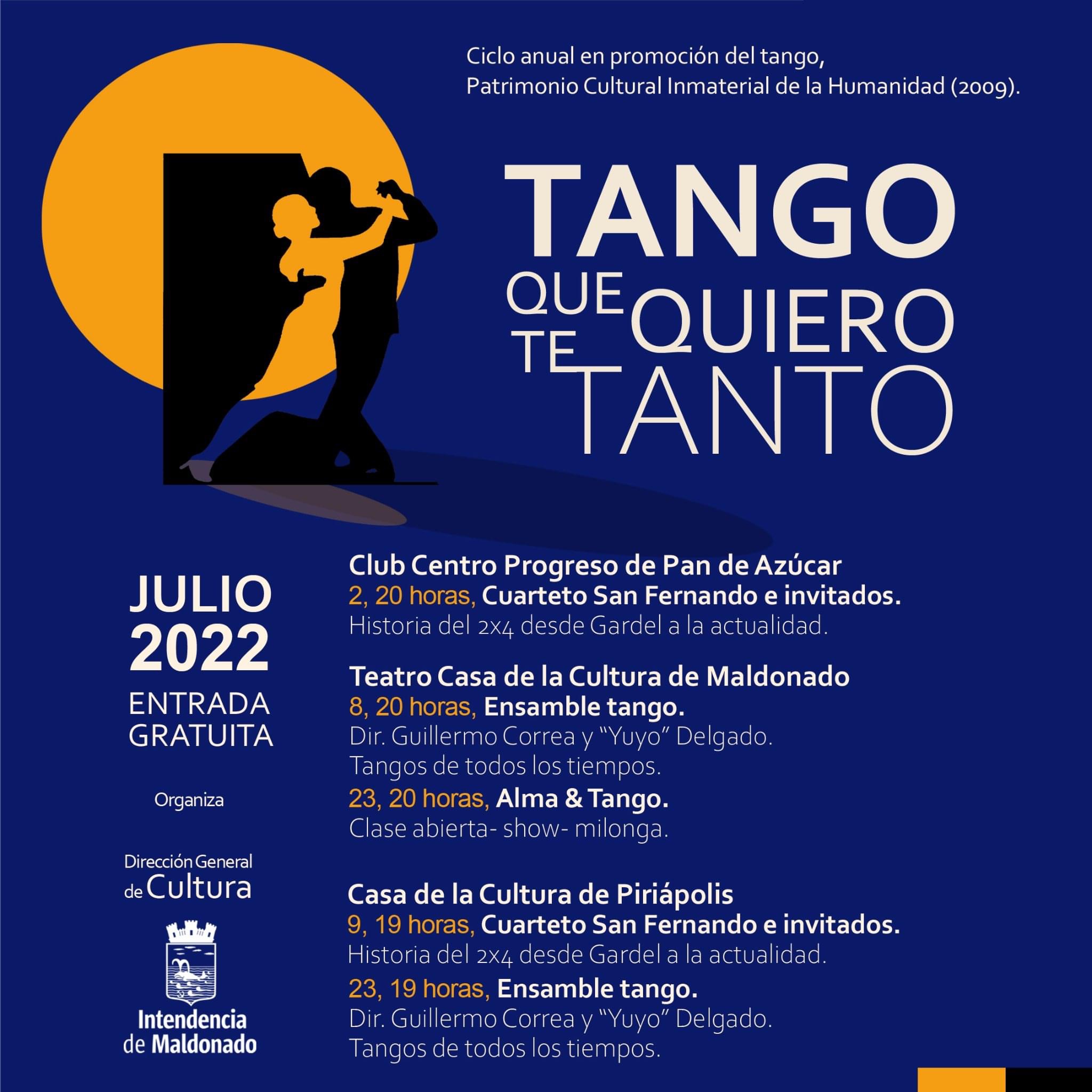 Ciclo anual en promoción del tango,
Patrimonio Cultural Inmaterial de la Humanidad (2009).

TANGO
QUE
TE
QUIERO
TANTO

JULIO
2022
ENTRADA
GRATUITA

Organiza

Dirección General
de Cultura

Intendencia
de Maldonado

Club Centro Progreso de Pan de Azúcar
2, 20 horas, Cuarteto San Fernando e invitados.
Historia del 2x4 desde Gardel a la actualidad.

Teatro Casa de la Cultura de Maldonado
8, 20 horas, Ensamble tango.
Dir. Guillermo Correa y "Yuyo" Delgado.
Tangos de todos los tiempos.
23, 20 horas, Alma & Tango.
Clase abierta- show- milonga.

Casa de la Cultura de Piriápolis
9, 19 horas, Cuarteto San Fernando e invitados.
Historia del 2x4 desde Gardel a la actualidad.
23, 19 horas, Ensamble tango.
Dir. Guillermo Correa y "Yuyo" Delgado.
Tangos de todos los tiempos.